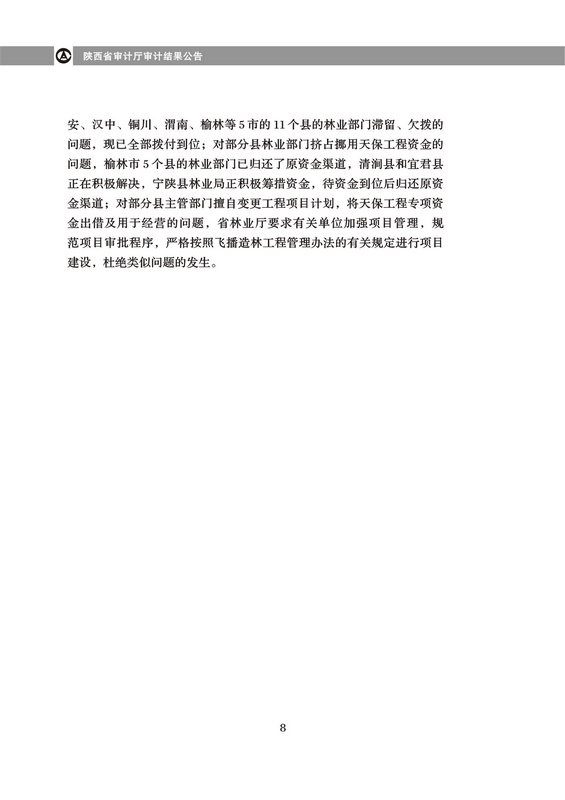 陕西省审计厅审计结果公告

安、汉中、铜川、渭南、榆林等5市的11个县的林业部门滞留、欠拨的问题，现已全部拨付到位；对部分县林业部门挤占挪用天保工程资金的问题，榆林市5个县的林业部门已归还了原资金渠道，清涧县和宜君县正在积极解决，宁陕县林业局正积极筹措资金，待资金到位后归还原资金渠道；对部分县主管部门擅自变更工程项目计划，将天保工程专项资金出借及用于经营的问题，省林业厅要求有关单位加强项目管理，规范项目审批程序，严格按照飞播造林工程管理办法的有关规定进行项目建设，杜绝类似问题的发生。

8